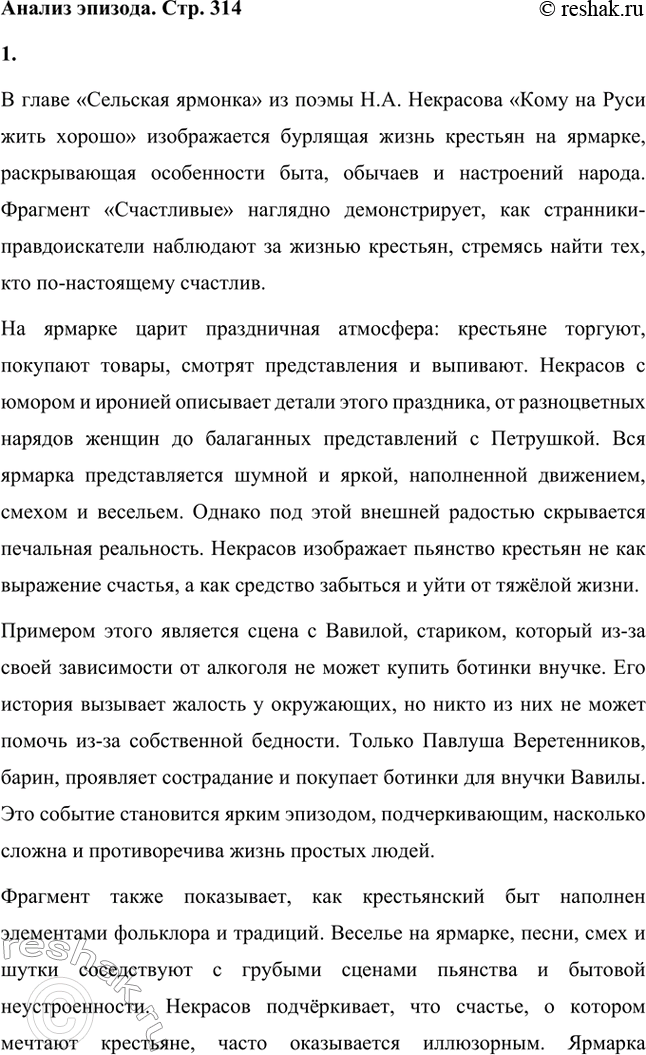 Анализ эпизода. Стр. 314

© reshak.ru

1.

В главе «Сельская ярмонка» из поэмы Н.А. Некрасова «Кому на Руси жить хорошо» изображается бурлящая жизнь крестьян на ярмарке, раскрывающая особенности быта, обычаев и настроений народа. Фрагмент «Счастливые» наглядно демонстрирует, как странники-правдоискатели наблюдают за жизнью крестьян, стремясь найти тех, кто по-настоящему счастлив.

На ярмарке царит праздничная атмосфера: крестьяне торгуют, покупают товары, смотрят представления и выпивают. Некрасов с юмором и иронией описывает детали этого праздника, от разноцветных нарядов женщин до балаганных представлений с Петрушкой. Вся ярмарка представляется шумной и яркой, наполненной движением, смехом и весельем. Однако под этой внешней радостью скрывается печальная реальность. Некрасов изображает пьянство крестьян не как выражение счастья, а как средство забыться и уйти от тяжёлой жизни.

Примером этого является сцена с Вавилой, стариком, который из-за своей зависимости от алкоголя не может купить ботинки внучке. Его история вызывает жалость у окружающих, но никто из них не может помочь из-за собственной бедности. Только Павлуша Веретенников, барин, проявляет сострадание и покупает ботинки для внучки Вавилы. Это событие становится ярким эпизодом, подчеркивающим, насколько сложна и противоречива жизнь простых людей.

Фрагмент также показывает, как крестьянский быт наполнен элементами фольклора и традиций. Веселье на ярмарке, песни, смех и шутки соседствуют с грубыми сценами пьянства и бытовой неустроенности. Некрасов подчёркивает, что счастье, о котором мечтают крестьяне, часто оказывается иллюзорным. Ярмарка

reshak.ru